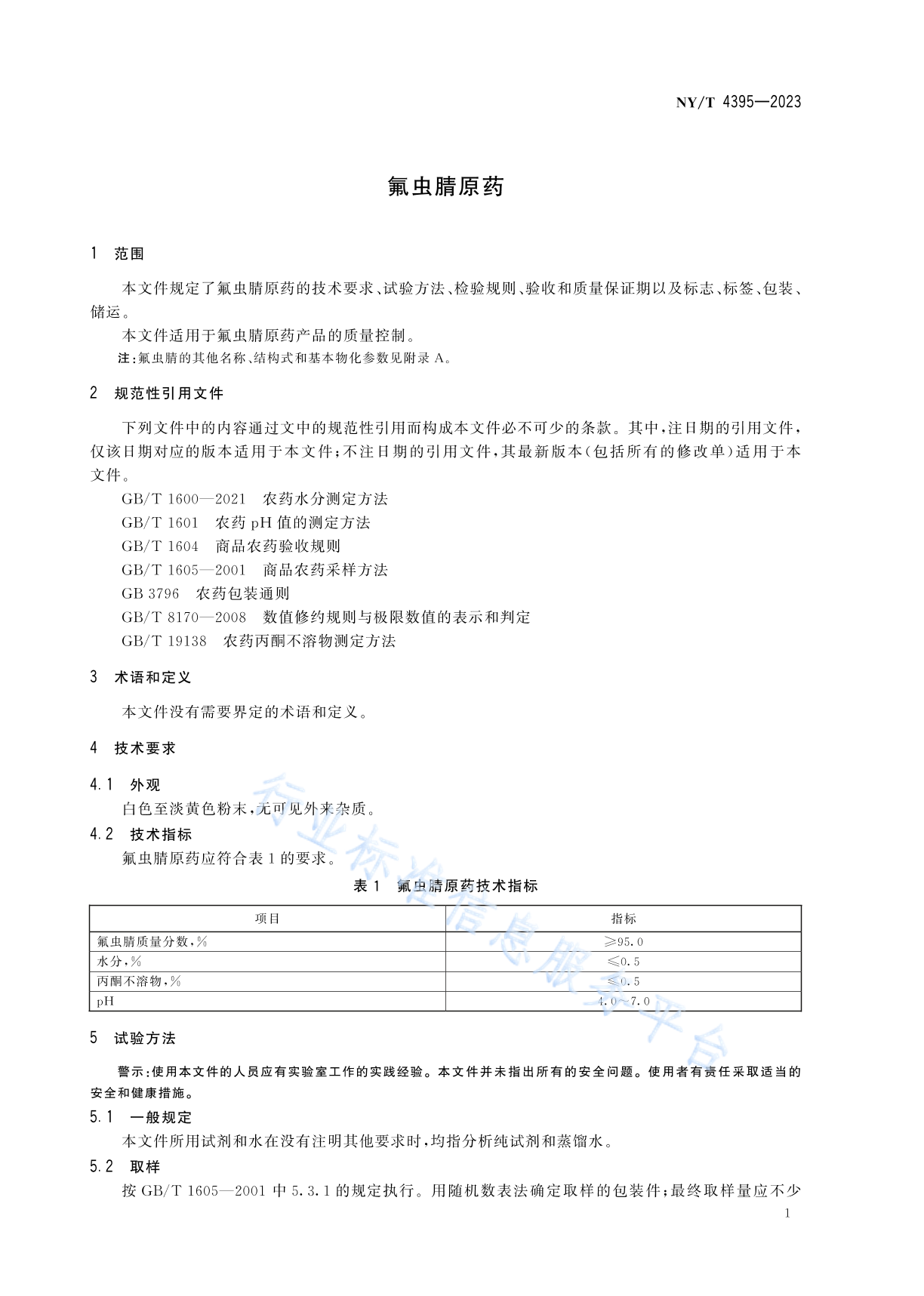 NY/T 4395—2023

氟虫腈原药

1 范围

本文件规定了氟虫腈原药的技术要求、试验方法、检验规则、验收和质量保证期以及标志、标签、包装、储运。

本文件适用于氟虫腈原药产品的质量控制。

注:氟虫腈的其他名称、结构式和基本物化参数见附录 A。

2 规范性引用文件

下列文件中的内容通过文中的规范性引用而构成本文件必不可少的条款。其中,注日期的引用文件,仅该日期对应的版本适用于本文件;不注日期的引用文件,其最新版本(包括所有的修改单)适用于本文件。

GB/T 1600—2021 农药水分测定方法
GB/T 1601 农药 pH 值的测定方法
GB/T 1604 商品农药验收规则
GB/T 1605—2001 商品农药采样方法
GB 3796 农药包装通则
GB/T 8170—2008 数值修约规则与极限数值的表示和判定
GB/T 19138 农药丙酮不溶物测定方法

3 术语和定义

本文件没有需要界定的术语和定义。

4 技术要求

4.1 外观

白色至淡黄色粉末,无可见外来杂质。

4.2 技术指标

氟虫腈原药应符合表 1 的要求。

表 1 氟虫腈原药技术指标

| 项目 | 指标 |
|---|---|
| 氟虫腈质量分数,% | ≥95.0 |
| 水分,% | ≤0.5 |
| 丙酮不溶物,% | ≤0.5 |
| pH | 4.0~7.0 |

行业标准信息服务平台

5 试验方法

警示:使用本文件的人员应有实验室工作的实践经验。本文件并未指出所有的安全问题。使用者有责任采取适当的安全和健康措施。

5.1 一般规定

本文件所用试剂和水在没有注明其他要求时,均指分析纯试剂和蒸馏水。

5.2 取样

按 GB/T 1605—2001 中 5.3.1 的规定执行。用随机数表法确定取样的包装件;最终取样量应不少

1